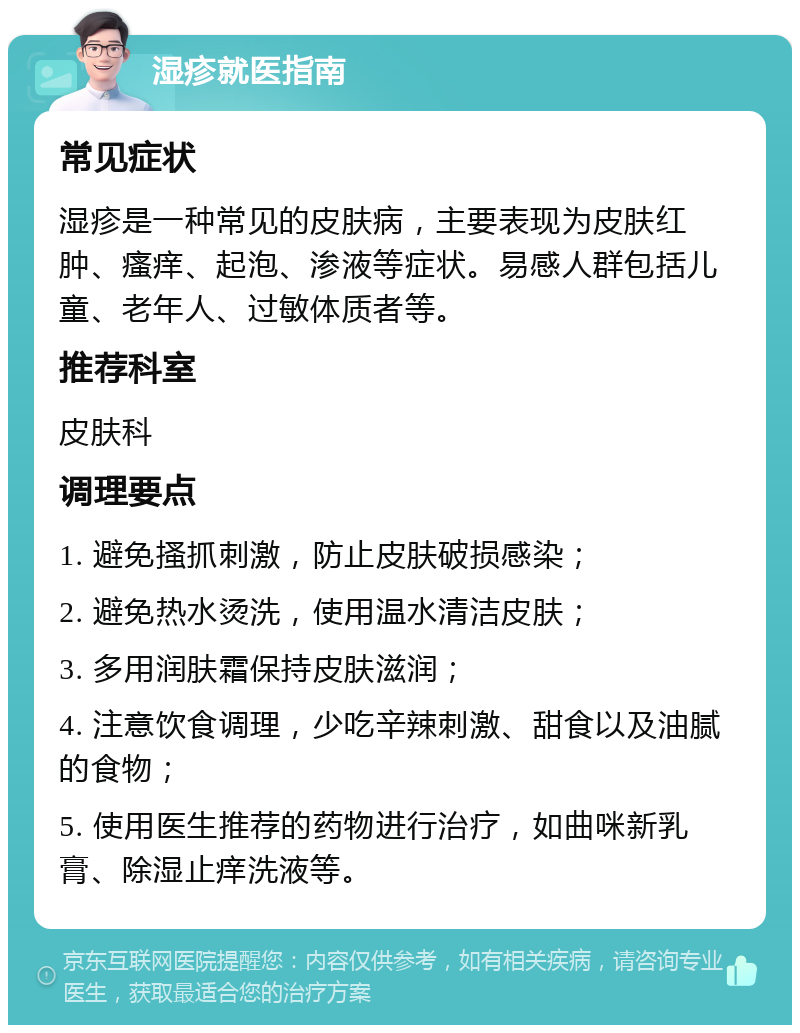 湿疹就医指南

常见症状

湿疹是一种常见的皮肤病，主要表现为皮肤红肿、瘙痒、起泡、渗液等症状。易感人群包括儿童、老年人、过敏体质者等。

推荐科室

皮肤科

调理要点

1. 避免搔抓刺激，防止皮肤破损感染；

2. 避免热水烫洗，使用温水清洁皮肤；

3. 多用润肤霜保持皮肤滋润；

4. 注意饮食调理，少吃辛辣刺激、甜食以及油腻的食物；

5. 使用医生推荐的药物进行治疗，如曲咪新乳膏、除湿止痒洗液等。

京东互联网医院提醒您：内容仅供参考，如有相关疾病，请咨询专业医生，获取最适合您的治疗方案